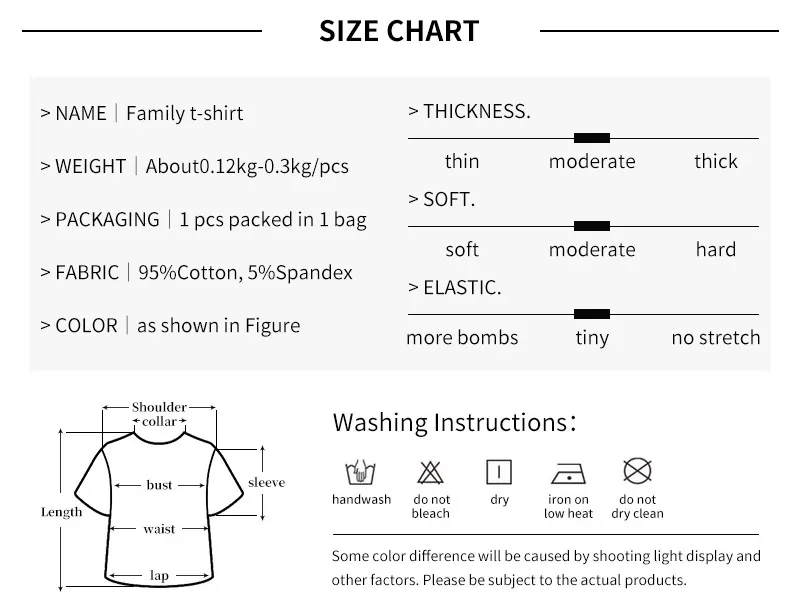 SIZE CHART

> NAME | Family t-shirt

> WEIGHT | About0.12kg-0.3kg/pcs

> PACKAGING | 1 pcs packed in 1 bag

> FABRIC | 95%Cotton, 5%Spandex

> COLOR | as shown in Figure

> THICKNESS.

thin moderate thick

> SOFT.

soft moderate hard

> ELASTIC.

more bombs tiny no stretch

Shoulder
collar
bust
sleeve
Length
waist
lap

Washing Instructions:

handwash
do not bleach
dry
iron on low heat
do not dry clean

Some color difference will be caused by shooting light display and other factors. Please be subject to the actual products.